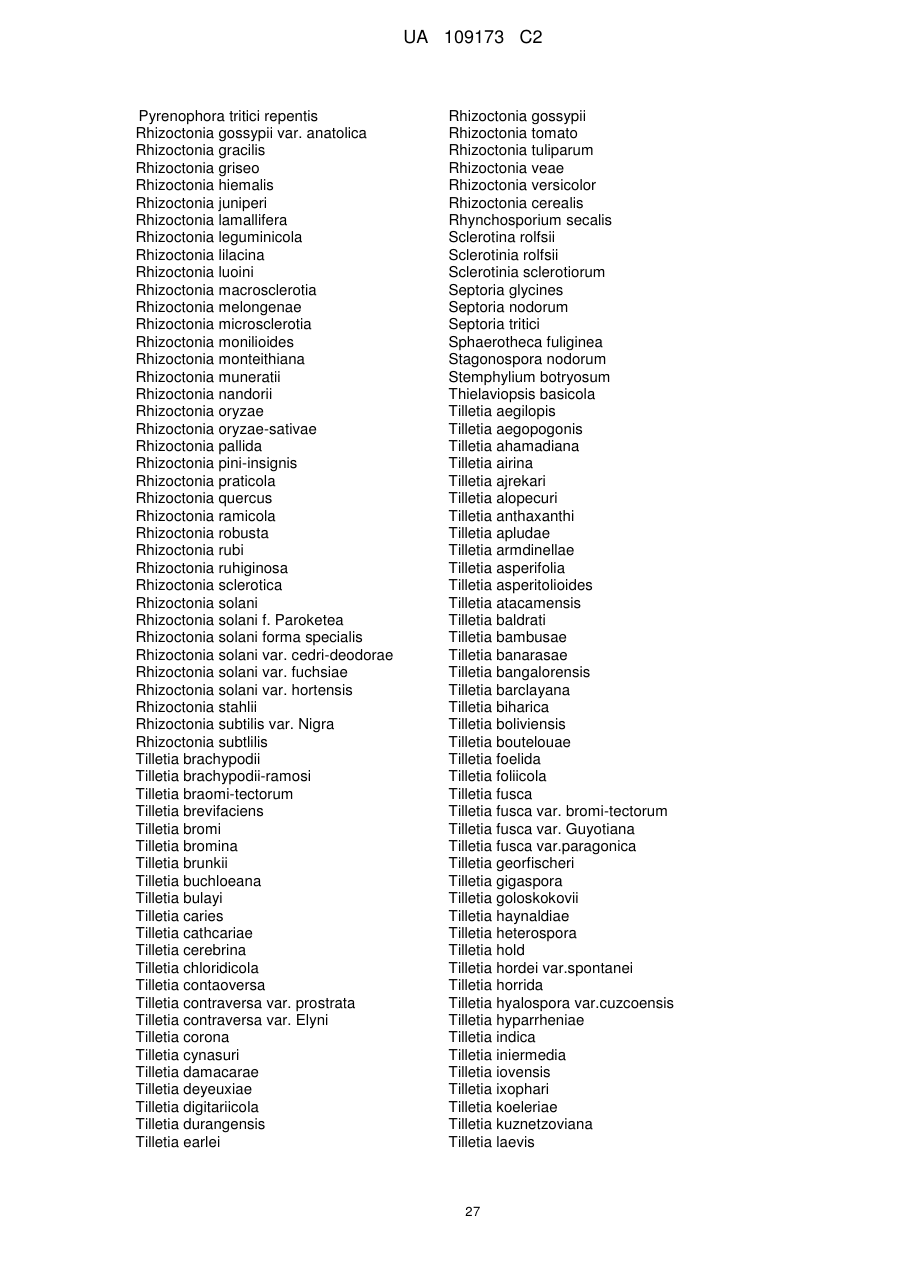 UA 109173 C2

Pyrenophora tritici repentis
Rhizoctonia gossypii var. anatolica
Rhizoctonia gracilis
Rhizoctonia griseo
Rhizoctonia hiemalis
Rhizoctonia juniperi
Rhizoctonia lamallifera
Rhizoctonia leguminicola
Rhizoctonia lilacina
Rhizoctonia luoini
Rhizoctonia macrosclerotia
Rhizoctonia melongenae
Rhizoctonia microsclerotia
Rhizoctonia monilioides
Rhizoctonia monteithiana
Rhizoctonia muneratii
Rhizoctonia nandorii
Rhizoctonia oryzae
Rhizoctonia oryzae-sativae
Rhizoctonia pallida
Rhizoctonia pini-insignis
Rhizoctonia praticola
Rhizoctonia quercus
Rhizoctonia ramicola
Rhizoctonia robusta
Rhizoctonia rubi
Rhizoctonia ruhiginosa
Rhizoctonia sclerotica
Rhizoctonia solani
Rhizoctonia solani f. Paroketea
Rhizoctonia solani forma specialis
Rhizoctonia solani var. cedri-deodorae
Rhizoctonia solani var. fuchsiae
Rhizoctonia solani var. hortensis
Rhizoctonia stahlii
Rhizoctonia subtilis var. Nigra
Rhizoctonia subtlilis
Tilletia brachypodii
Tilletia brachypodii-ramosi
Tilletia braomi-tectorum
Tilletia brevifaciens
Tilletia bromi
Tilletia bromina
Tilletia brunkii
Tilletia buchloeana
Tilletia bulayi
Tilletia caries
Tilletia cathcariae
Tilletia cerebrina
Tilletia chloridicola
Tilletia contaoversa
Tilletia contraversa var. prostrata
Tilletia contraversa var. Elyni
Tilletia corona
Tilletia cynasuri
Tilletia damacarae
Tilletia deyeuxiae
Tilletia digitariicola
Tilletia durangensis
Tilletia earlei

Rhizoctonia gossypii
Rhizoctonia tomato
Rhizoctonia tuliparum
Rhizoctonia veae
Rhizoctonia versicolor
Rhizoctonia cerealis
Rhynchosporium secalis
Sclerotina rolfsii
Sclerotinia rolfsii
Sclerotinia sclerotiorum
Septoria glycines
Septoria nodorum
Septoria tritici
Sphaerotheca fuliginea
Stagonospora nodorum
Stemphylium botryosum
Thielaviopsis basicola
Tilletia aegilopis
Tilletia aegopogonis
Tilletia ahamadiana
Tilletia airina
Tilletia ajrekari
Tilletia alopecuri
Tilletia anthaxanthi
Tilletia apludae
Tilletia armdinellae
Tilletia asperifolia
Tilletia asperitolioides
Tilletia atacamensis
Tilletia baldrati
Tilletia bambusae
Tilletia banarasae
Tilletia bangalorensis
Tilletia barclayana
Tilletia biharica
Tilletia boliviensis
Tilletia boutelouae
Tilletia foelida
Tilletia foliicola
Tilletia fusca
Tilletia fusca var. bromi-tectorum
Tilletia fusca var. Guyotiana
Tilletia fusca var.paragonica
Tilletia georfischeri
Tilletia gigaspora
Tilletia goloskokovii
Tilletia haynaldiae
Tilletia heterospora
Tilletia hold
Tilletia hordei var.spontanei
Tilletia horrida
Tilletia hyalospora var.cuzcoensis
Tilletia hyparrheniae
Tilletia indica
Tilletia iniermedia
Tilletia iovensis
Tilletia ixophari
Tilletia koeleriae
Tilletia kuznetzoviana
Tilletia laevis

27